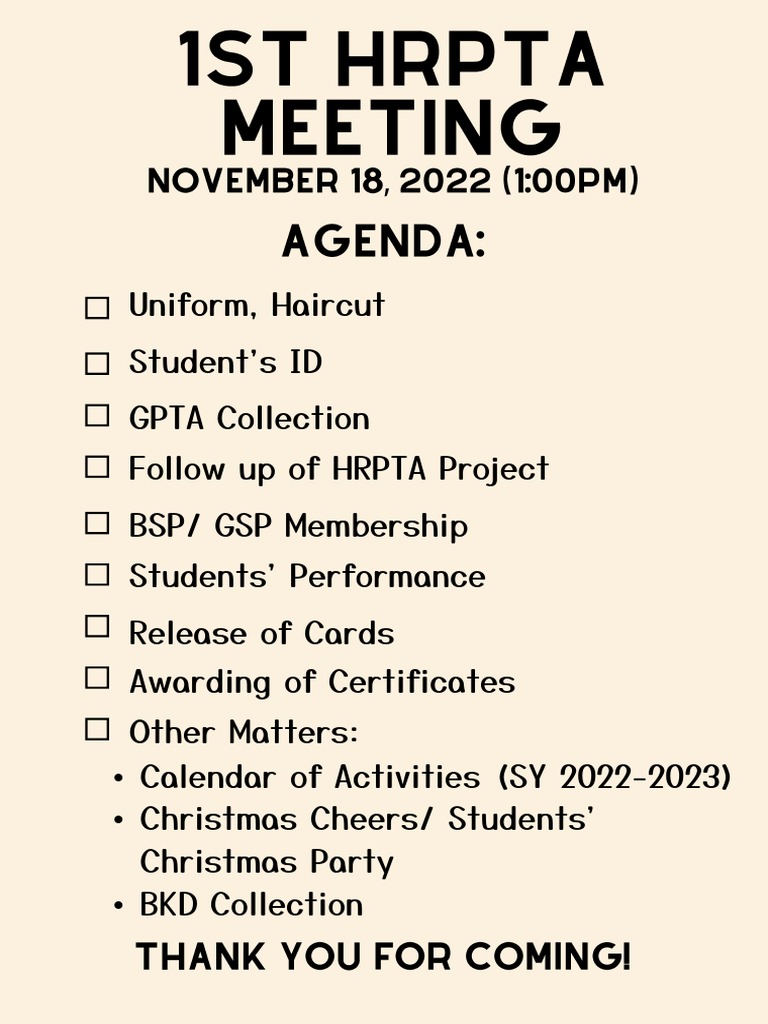 1ST HRPTA MEETING
NOVEMBER 18, 2022 (1:00PM)

AGENDA:

☐ Uniform, Haircut
☐ Student's ID
☐ GPTA Collection
☐ Follow up of HRPTA Project
☐ BSP/ GSP Membership
☐ Students' Performance
☐ Release of Cards
☐ Awarding of Certificates
☐ Other Matters:
• Calendar of Activities (SY 2022-2023)
• Christmas Cheers/ Students' Christmas Party
• BKD Collection

THANK YOU FOR COMING!